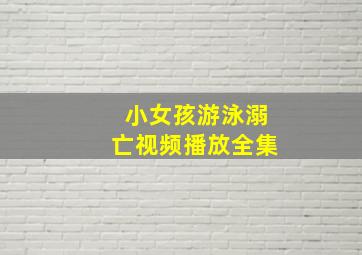 小女孩游泳溺亡视频播放全集